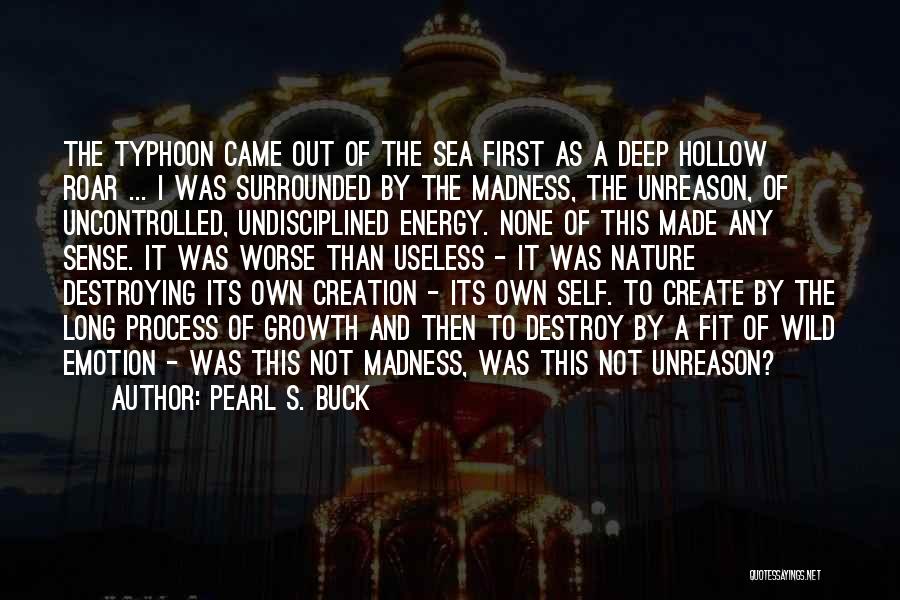 THE TYPHOON CAME OUT OF THE SEA FIRST AS A DEEP HOLLOW ROAR ... I WAS SURROUNDED BY THE MADNESS, THE UNREASON, OF UNCONTROLLED, UNDISCIPLINED ENERGY. NONE OF THIS MADE ANY SENSE. IT WAS WORSE THAN USELESS - IT WAS NATURE DESTROYING ITS OWN CREATION - ITS OWN SELF. TO CREATE BY THE LONG PROCESS OF GROWTH AND THEN TO DESTROY BY A FIT OF WILD EMOTION - WAS THIS NOT MADNESS, WAS THIS NOT UNREASON?

AUTHOR: PEARL S. BUCK

QUOTESSAYINGS.NET